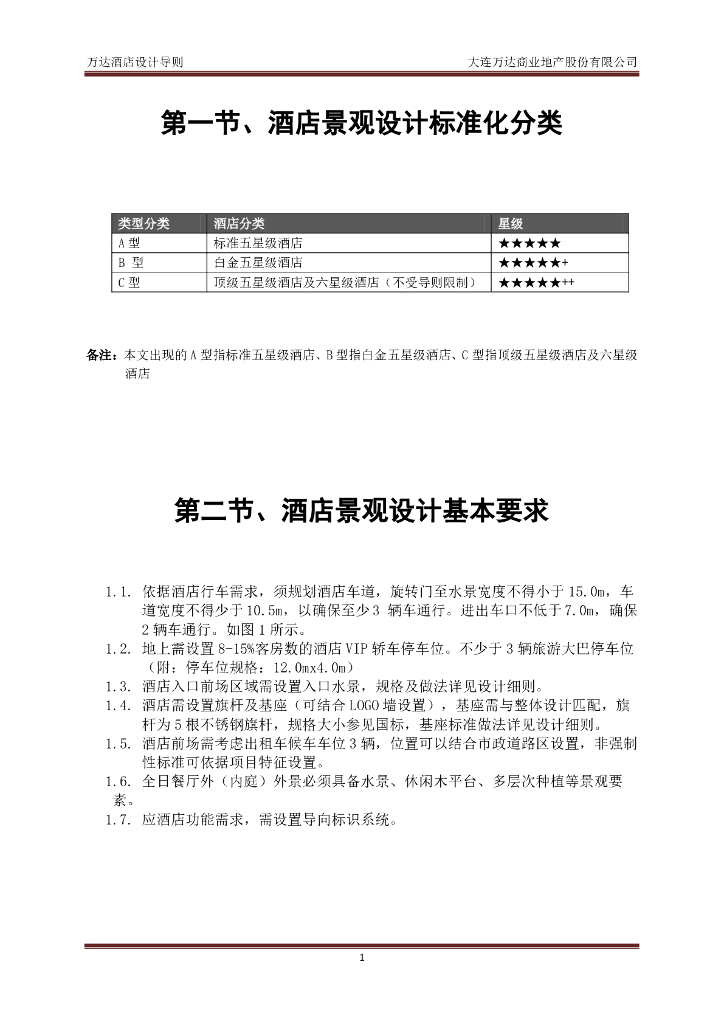 万达酒店设计导则

大连万达商业地产股份有限公司

第一节、酒店景观设计标准化分类

| 类型分类 | 酒店分类 | 星级 |
|---|---|---|
| A 型 | 标准五星级酒店 | ★★★★★ |
| B 型 | 白金五星级酒店 | ★★★★★+ |
| C 型 | 顶级五星级酒店及六星级酒店（不受导则限制） | ★★★★★++ |

备注：本文出现的 A 型指标准五星级酒店、B 型指白金五星级酒店、C 型指顶级五星级酒店及六星级酒店

第二节、酒店景观设计基本要求

1.1. 依据酒店行车需求，须规划酒店车道，旋转门至水景宽度不得小于 15.0m，车道宽度不得少于 10.5m，以确保至少 3 辆车通行。进出车口不低于 7.0m，确保 2 辆车通行。如图 1 所示。
1.2. 地上需设置 8-15%客房数的酒店 VIP 轿车停车位。不少于 3 辆旅游大巴停车位（附：停车位规格：12.0mx4.0m）
1.3. 酒店入口前场区域需设置入口水景，规格及做法详见设计细则。
1.4. 酒店需设置旗杆及基座（可结合 LOGO 墙设置），基座需与整体设计匹配，旗杆为 5 根不锈钢旗杆，规格大小参见国标，基座标准做法详见设计细则。
1.5. 酒店前场需考虑出租车候车车位 3 辆，位置可以结合市政道路区设置，非强制性标准可依据项目特征设置。
1.6. 全日餐厅外（内庭）外景必须具备水景、休闲木平台、多层次种植等景观要素。
1.7. 应酒店功能需求，需设置导向标识系统。

1